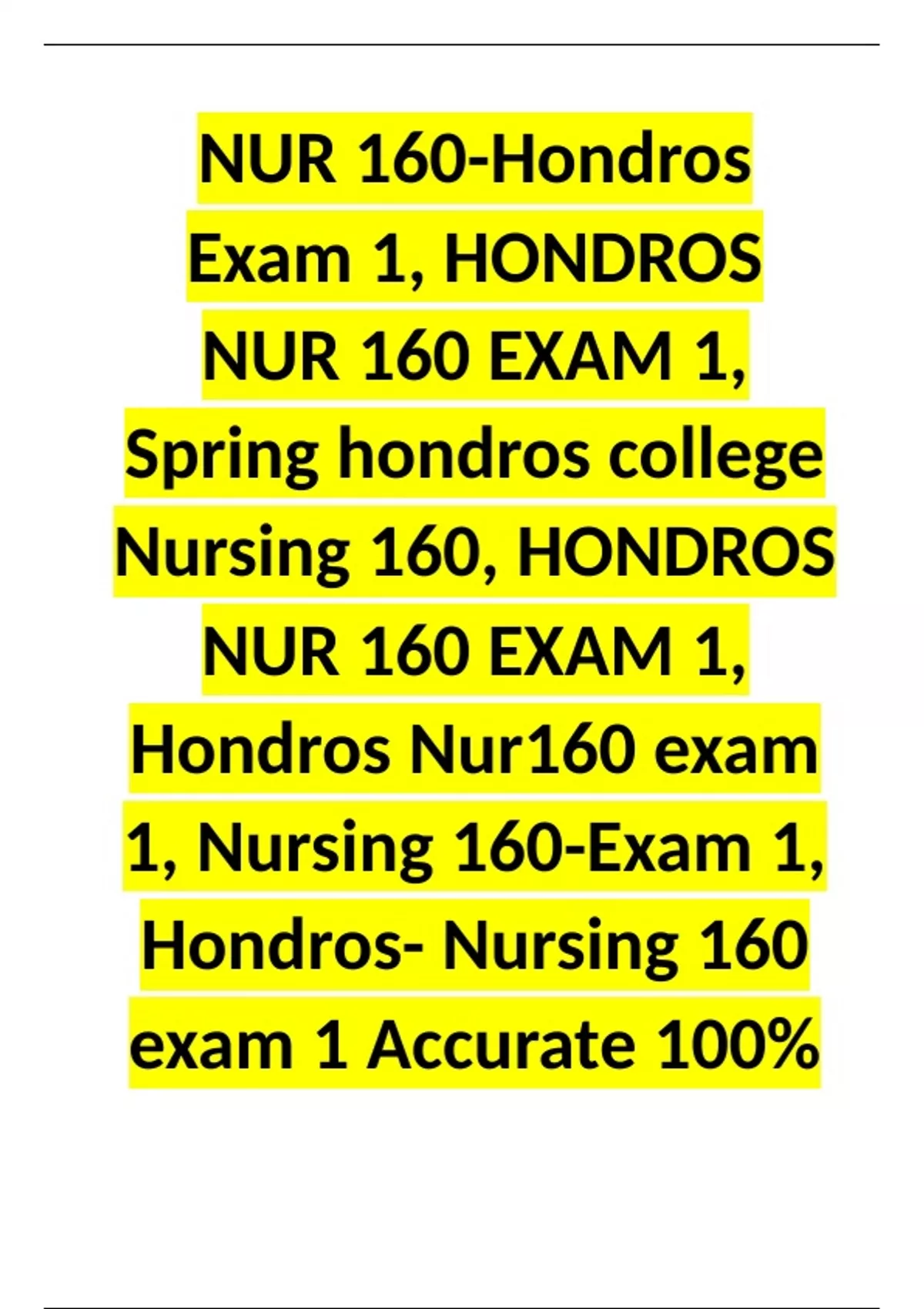 NUR 160-Hondros Exam 1, HONDROS NUR 160 EXAM 1, Spring hondros college Nursing 160, HONDROS NUR 160 EXAM 1, Hondros Nur160 exam 1, Nursing 160-Exam 1, Hondros- Nursing 160 exam 1 Accurate 100%